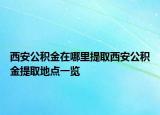 西安公积金在哪里提取西安公积金提取地点一览